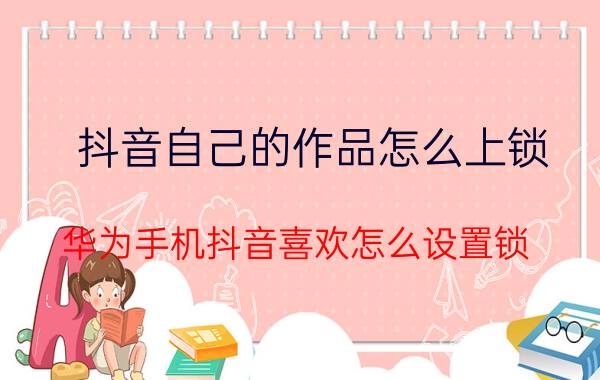 抖音自己的作品怎么上锁

华为手机抖音喜欢怎么设置锁